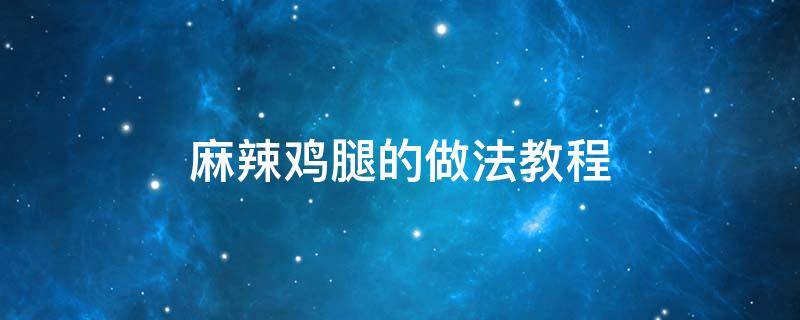 麻辣鸡腿的做法教程